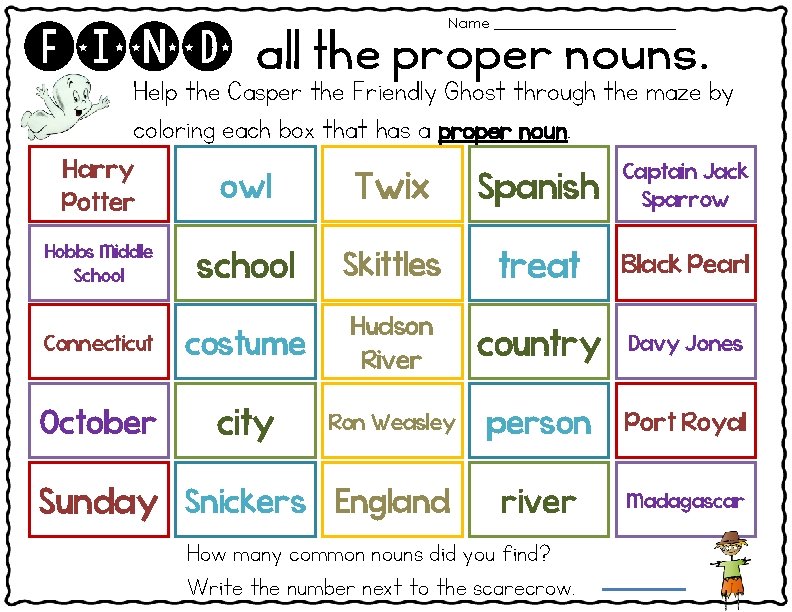 Name ____

FIND all the proper nouns.

Help the Casper the Friendly Ghost through the maze by coloring each box that has a proper noun.

| Harry Potter | owl | Twix | Spanish | Captain Jack Sparrow |
|---|---|---|---|---|
| Hobbs Middle School | school | Skittles | treat | Black Pearl |
| Connecticut | costume | Hudson River | country | Davy Jones |
| October | city | Ron Weasley | person | Port Royal |
| Sunday | Snickers | England | river | Madagascar |

How many common nouns did you find?

Write the number next to the scarecrow. ____